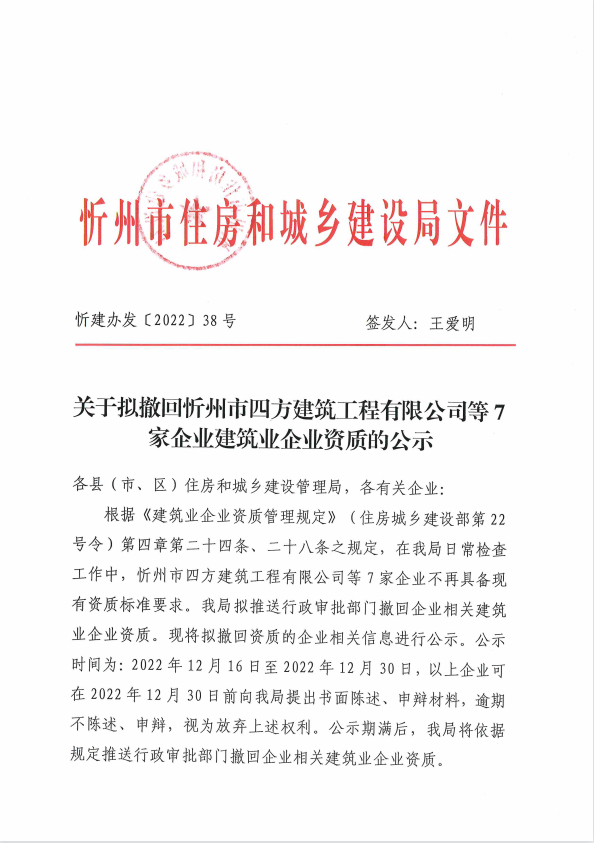 忻州市住房和城乡建设局文件

忻建办发〔2022〕38号

签发人：王爱明

关于拟撤回忻州市四方建筑工程有限公司等7家企业建筑业企业资质的公示

各县（市、区）住房和城乡建设管理局，各有关企业：

根据《建筑业企业资质管理规定》（住房城乡建设部第22号令）第四章第二十四条、二十八条之规定，在我局日常检查工作中，忻州市四方建筑工程有限公司等7家企业不再具备现有资质标准要求。我局拟推送行政审批部门撤回企业相关建筑业企业资质。现将拟撤回资质的企业相关信息进行公示。公示时间为：2022年12月16日至2022年12月30日，以上企业可在2022年12月30日前向我局提出书面陈述、申辩材料，逾期不陈述、申辩，视为放弃上述权利。公示期满后，我局将依据规定推送行政审批部门撤回企业相关建筑业企业资质。